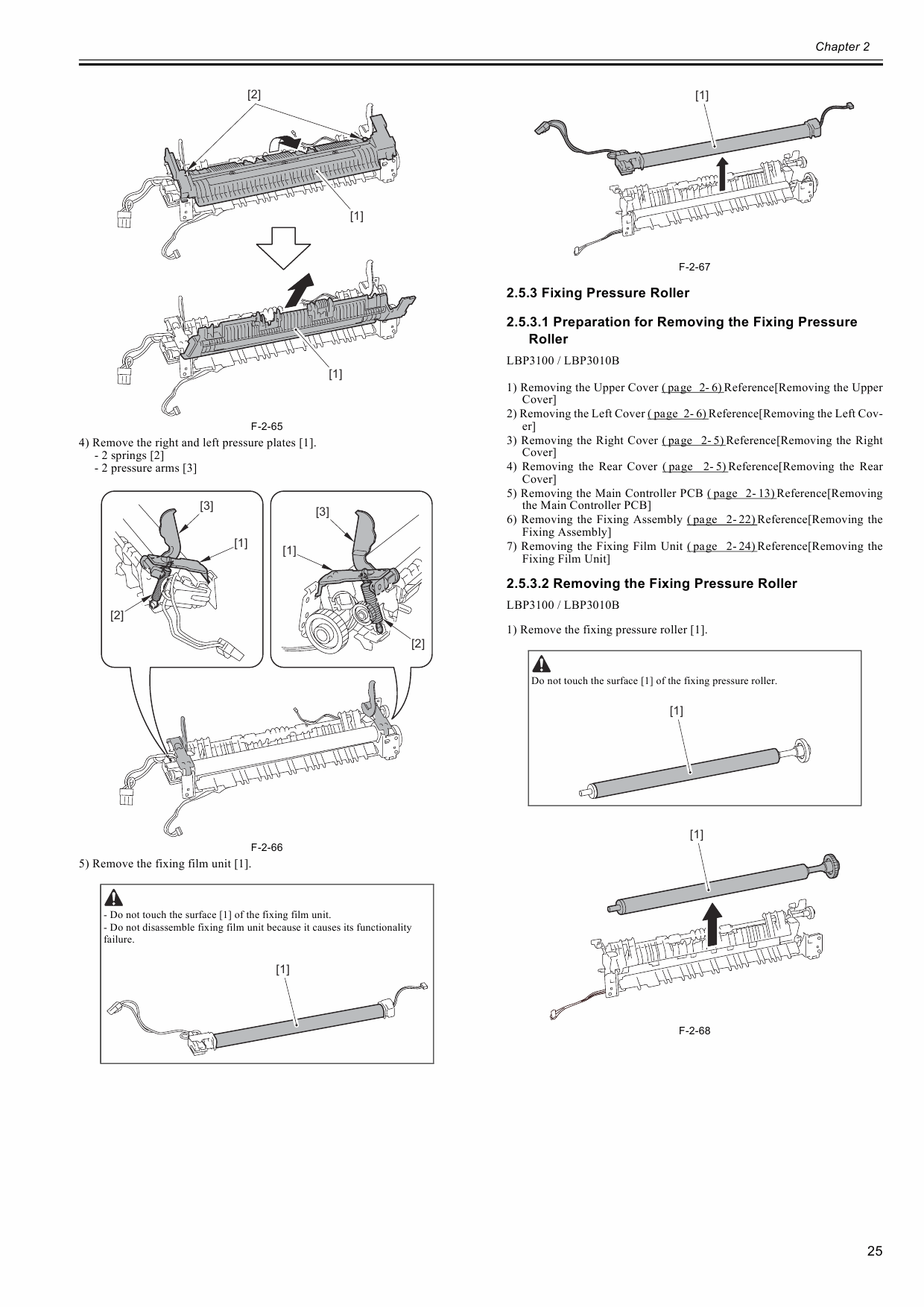 Chapter 2

[2]

[1]

[1]

F-2-65

4) Remove the right and left pressure plates [1].
- 2 springs [2]
- 2 pressure arms [3]

[3]

[1]

[2]

[3]

[1]

[2]

F-2-66

5) Remove the fixing film unit [1].

- Do not touch the surface [1] of the fixing film unit.
- Do not disassemble fixing film unit because it causes its functionality failure.

[1]

[1]

F-2-67

2.5.3 Fixing Pressure Roller

2.5.3.1 Preparation for Removing the Fixing Pressure Roller

LBP3100 / LBP3010B

1) Removing the Upper Cover ( page 2- 6) Reference[Removing the Upper Cover]
2) Removing the Left Cover ( page 2- 6) Reference[Removing the Left Cover]
3) Removing the Right Cover ( page 2- 5) Reference[Removing the Right Cover]
4) Removing the Rear Cover ( page 2- 5) Reference[Removing the Rear Cover]
5) Removing the Main Controller PCB ( page 2- 13) Reference[Removing the Main Controller PCB]
6) Removing the Fixing Assembly ( page 2- 22) Reference[Removing the Fixing Assembly]
7) Removing the Fixing Film Unit ( page 2- 24) Reference[Removing the Fixing Film Unit]

2.5.3.2 Removing the Fixing Pressure Roller

LBP3100 / LBP3010B

1) Remove the fixing pressure roller [1].

Do not touch the surface [1] of the fixing pressure roller.

[1]

[1]

F-2-68

25